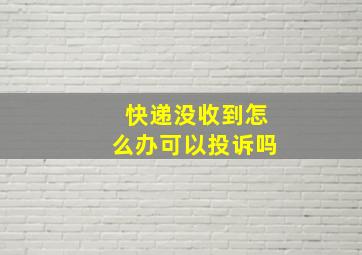 快递没收到怎么办可以投诉吗